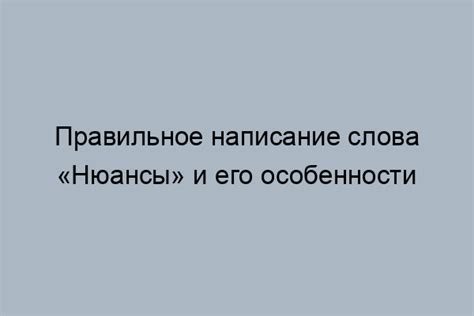 Правильное написание слова «Нюансы» и его особенности